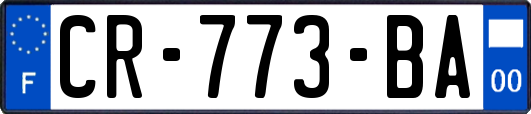 F
CR-773-BA
00